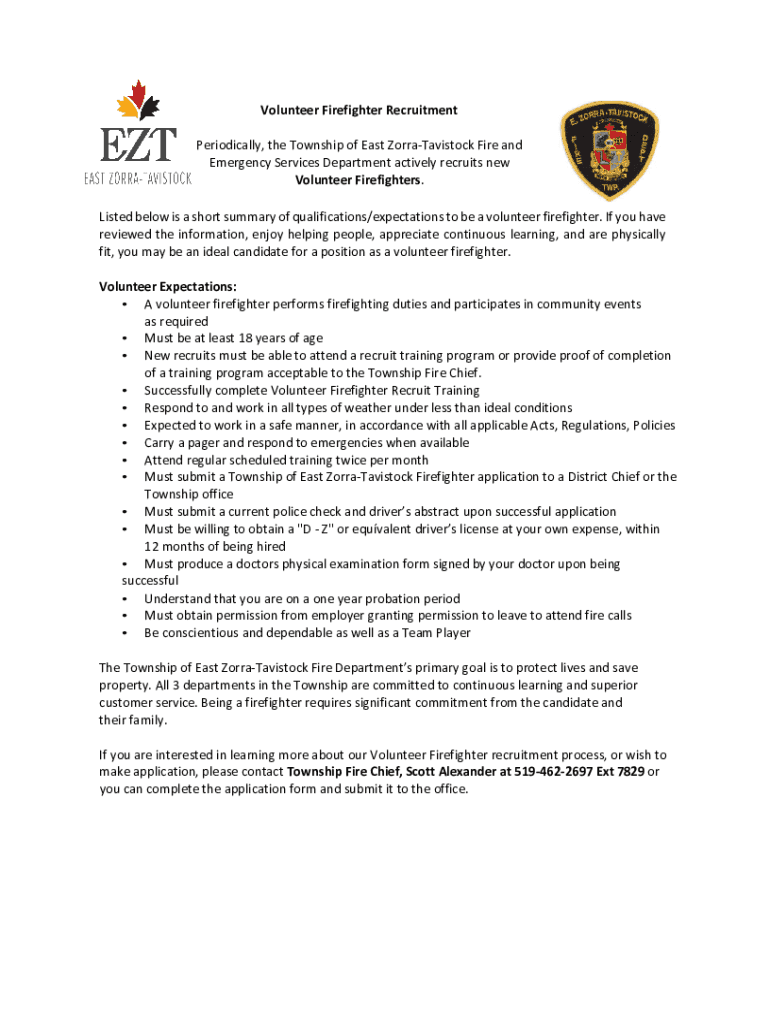 EZT
EAST ZORRA-TAVISTOCK

Volunteer Firefighter Recruitment

Periodically, the Township of East Zorra-Tavistock Fire and Emergency Services Department actively recruits new Volunteer Firefighters.

E. ZORRA-TAVISTOCK
FIRE DEPT
TWP.

Listed below is a short summary of qualifications/expectations to be a volunteer firefighter. If you have reviewed the information, enjoy helping people, appreciate continuous learning, and are physically fit, you may be an ideal candidate for a position as a volunteer firefighter.

Volunteer Expectations:
• A volunteer firefighter performs firefighting duties and participates in community events as required
• Must be at least 18 years of age
• New recruits must be able to attend a recruit training program or provide proof of completion of a training program acceptable to the Township Fire Chief.
• Successfully complete Volunteer Firefighter Recruit Training
• Respond to and work in all types of weather under less than ideal conditions
• Expected to work in a safe manner, in accordance with all applicable Acts, Regulations, Policies
• Carry a pager and respond to emergencies when available
• Attend regular scheduled training twice per month
• Must submit a Township of East Zorra-Tavistock Firefighter application to a District Chief or the Township office
• Must submit a current police check and driver's abstract upon successful application
• Must be willing to obtain a "D - Z" or equivalent driver's license at your own expense, within 12 months of being hired
• Must produce a doctors physical examination form signed by your doctor upon being successful
• Understand that you are on a one year probation period
• Must obtain permission from employer granting permission to leave to attend fire calls
• Be conscientious and dependable as well as a Team Player

The Township of East Zorra-Tavistock Fire Department's primary goal is to protect lives and save property. All 3 departments in the Township are committed to continuous learning and superior customer service. Being a firefighter requires significant commitment from the candidate and their family.

If you are interested in learning more about our Volunteer Firefighter recruitment process, or wish to make application, please contact Township Fire Chief, Scott Alexander at 519-462-2697 Ext 7829 or you can complete the application form and submit it to the office.